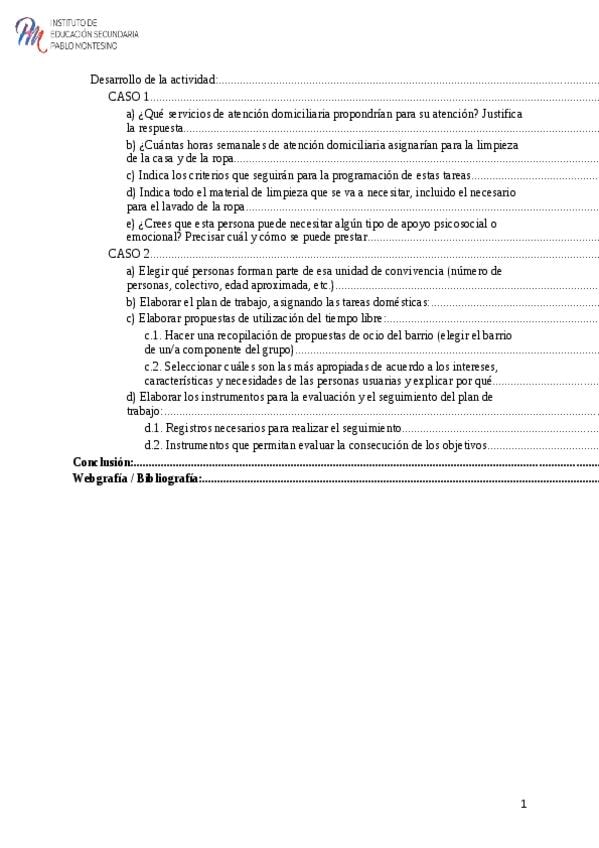 INSTITUTO DE
EDUCACIÓN SECUNDARIA
PABLO MONTESINO

Desarrollo de la actividad:

CASO 1

a) ¿Qué servicios de atención domiciliaria propondrían para su atención? Justifica la respuesta

b) ¿Cuántas horas semanales de atención domiciliaria asignarían para la limpieza de la casa y de la ropa

c) Indica los criterios que seguirán para la programación de estas tareas

d) Indica todo el material de limpieza que se va a necesitar, incluido el necesario para el lavado de la ropa

e) ¿Crees que esta persona puede necesitar algún tipo de apoyo psicosocial o emocional? Precisar cuál y cómo se puede prestar

CASO 2

a) Elegir qué personas forman parte de esa unidad de convivencia (número de personas, colectivo, edad aproximada, etc.)

b) Elaborar el plan de trabajo, asignando las tareas domésticas:

c) Elaborar propuestas de utilización del tiempo libre:

c.1. Hacer una recopilación de propuestas de ocio del barrio (elegir el barrio de un/a componente del grupo)

c.2. Seleccionar cuáles son las más apropiadas de acuerdo a los intereses, características y necesidades de las personas usuarias y explicar por qué

d) Elaborar los instrumentos para la evaluación y el seguimiento del plan de trabajo:

d.1. Registros necesarios para realizar el seguimiento

d.2. Instrumentos que permitan evaluar la consecución de los objetivos

Conclusión:

Webgrafía / Bibliografía:

1